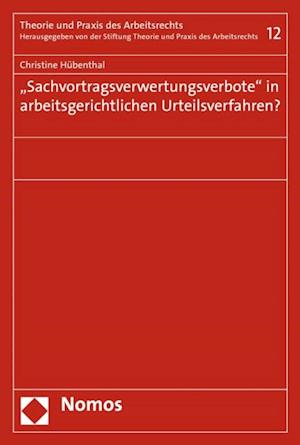 Theorie und Praxis des Arbeitsrechts
Herausgegeben von der Stiftung Theorie und Praxis des Arbeitsrechts 12

Christine Hübenthal

„Sachvortragsverwertungsverbote“ in arbeitsgerichtlichen Urteilsverfahren?

Nomos